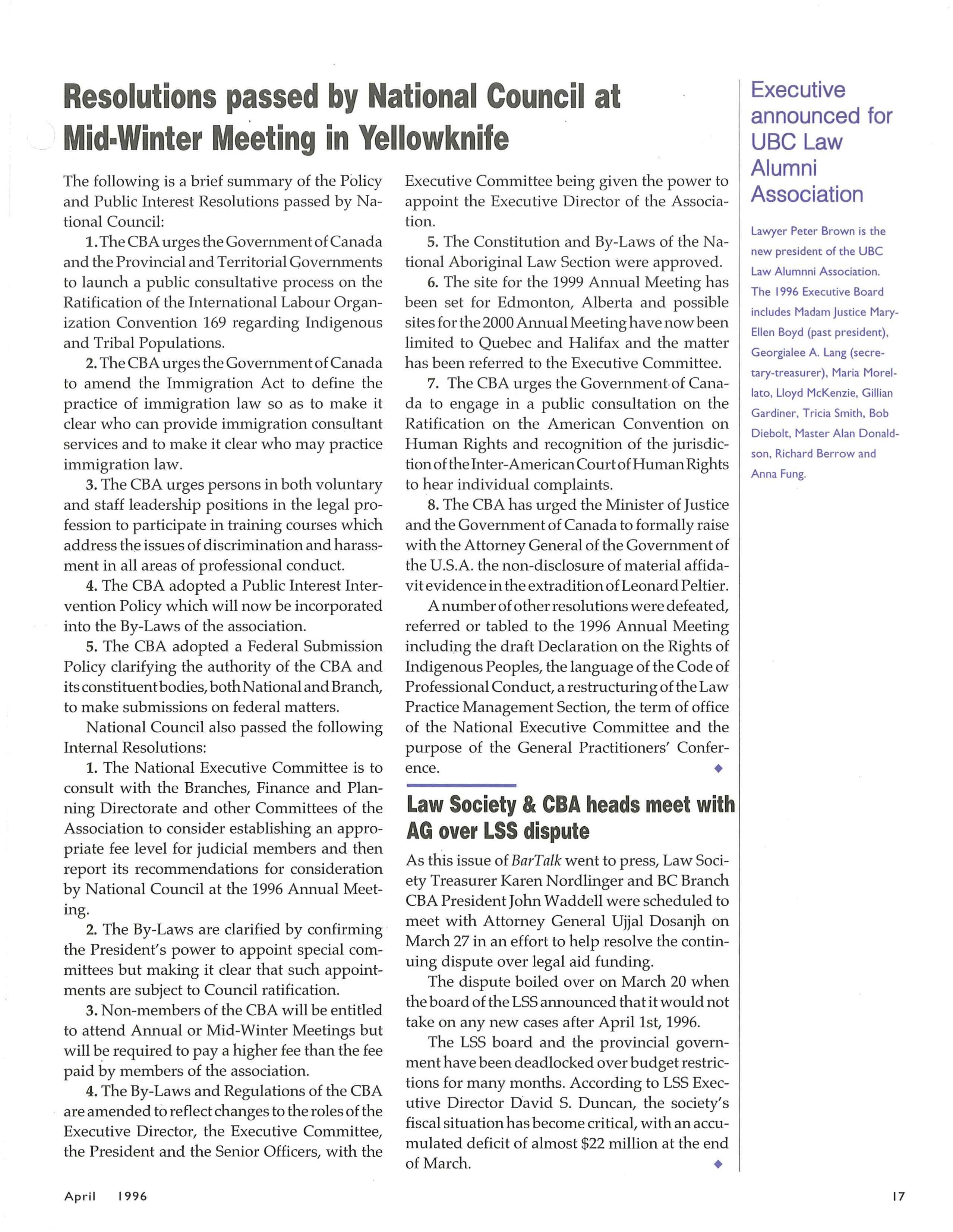 Resolutions passed by National Council at Mid-Winter Meeting in Yellowknife

The following is a brief summary of the Policy and Public Interest Resolutions passed by National Council:

1. The CBA urges the Government of Canada and the Provincial and Territorial Governments to launch a public consultative process on the Ratification of the International Labour Organization Convention 169 regarding Indigenous and Tribal Populations.

2. The CBA urges the Government of Canada to amend the Immigration Act to define the practice of immigration law so as to make it clear who can provide immigration consultant services and to make it clear who may practice immigration law.

3. The CBA urges persons in both voluntary and staff leadership positions in the legal profession to participate in training courses which address the issues of discrimination and harassment in all areas of professional conduct.

4. The CBA adopted a Public Interest Intervention Policy which will now be incorporated into the By-Laws of the association.

5. The CBA adopted a Federal Submission Policy clarifying the authority of the CBA and its constituent bodies, both National and Branch, to make submissions on federal matters.

National Council also passed the following Internal Resolutions:

1. The National Executive Committee is to consult with the Branches, Finance and Planning Directorate and other Committees of the Association to consider establishing an appropriate fee level for judicial members and then report its recommendations for consideration by National Council at the 1996 Annual Meeting.

2. The By-Laws are clarified by confirming the President's power to appoint special committees but making it clear that such appointments are subject to Council ratification.

3. Non-members of the CBA will be entitled to attend Annual or Mid-Winter Meetings but will be required to pay a higher fee than the fee paid by members of the association.

4. The By-Laws and Regulations of the CBA are amended to reflect changes to the roles of the Executive Director, the Executive Committee, the President and the Senior Officers, with the Executive Committee being given the power to appoint the Executive Director of the Association.

5. The Constitution and By-Laws of the National Aboriginal Law Section were approved.

6. The site for the 1999 Annual Meeting has been set for Edmonton, Alberta and possible sites for the 2000 Annual Meeting have now been limited to Quebec and Halifax and the matter has been referred to the Executive Committee.

7. The CBA urges the Government of Canada to engage in a public consultation on the Ratification on the American Convention on Human Rights and recognition of the jurisdiction of the Inter-American Court of Human Rights to hear individual complaints.

8. The CBA has urged the Minister of Justice and the Government of Canada to formally raise with the Attorney General of the Government of the U.S.A. the non-disclosure of material affidavit evidence in the extradition of Leonard Peltier.

A number of other resolutions were defeated, referred or tabled to the 1996 Annual Meeting including the draft Declaration on the Rights of Indigenous Peoples, the language of the Code of Professional Conduct, a restructuring of the Law Practice Management Section, the term of office of the National Executive Committee and the purpose of the General Practitioners' Conference.

Law Society & CBA heads meet with AG over LSS dispute

As this issue of BarTalk went to press, Law Society Treasurer Karen Nordlinger and BC Branch CBA President John Waddell were scheduled to meet with Attorney General Ujjal Dosanjh on March 27 in an effort to help resolve the continuing dispute over legal aid funding.

The dispute boiled over on March 20 when the board of the LSS announced that it would not take on any new cases after April 1st, 1996.

The LSS board and the provincial government have been deadlocked over budget restrictions for many months. According to LSS Executive Director David S. Duncan, the society's fiscal situation has become critical, with an accumulated deficit of almost $22 million at the end of March.

Executive announced for UBC Law Alumni Association

Lawyer Peter Brown is the new president of the UBC Law Alumnni Association. The 1996 Executive Board includes Madam Justice Mary-Ellen Boyd (past president), Georgialee A. Lang (secretary-treasurer), Maria Morellato, Lloyd McKenzie, Gillian Gardiner, Tricia Smith, Bob Diebolt, Master Alan Donaldson, Richard Berrow and Anna Fung.

April 1996

17